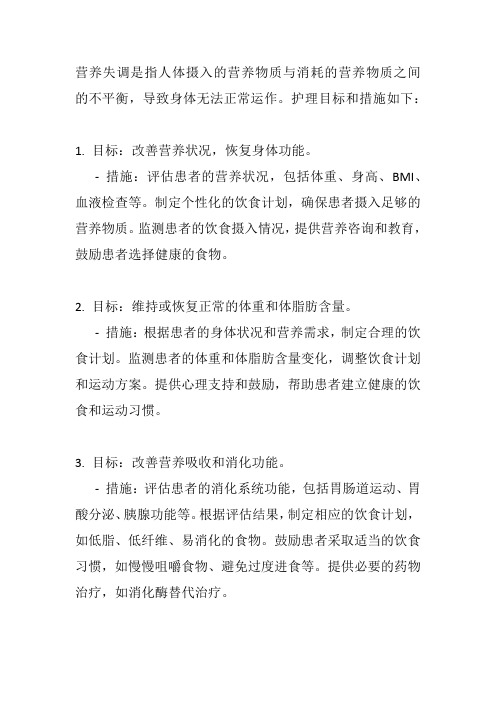 营养失调是指人体摄入的营养物质与消耗的营养物质之间的不平衡，导致身体无法正常运作。护理目标和措施如下：

1. 目标：改善营养状况，恢复身体功能。
- 措施：评估患者的营养状况，包括体重、身高、BMI、血液检查等。制定个性化的饮食计划，确保患者摄入足够的营养物质。监测患者的饮食摄入情况，提供营养咨询和教育，鼓励患者选择健康的食物。

2. 目标：维持或恢复正常的体重和体脂肪含量。
- 措施：根据患者的身体状况和营养需求，制定合理的饮食计划。监测患者的体重和体脂肪含量变化，调整饮食计划和运动方案。提供心理支持和鼓励，帮助患者建立健康的饮食和运动习惯。

3. 目标：改善营养吸收和消化功能。
- 措施：评估患者的消化系统功能，包括胃肠道运动、胃酸分泌、胰腺功能等。根据评估结果，制定相应的饮食计划，如低脂、低纤维、易消化的食物。鼓励患者采取适当的饮食习惯，如慢慢咀嚼食物、避免过度进食等。提供必要的药物治疗，如消化酶替代治疗。